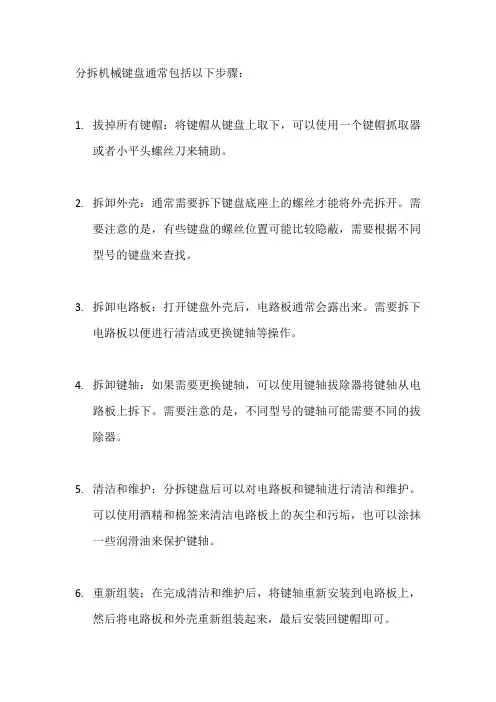 分拆机械键盘通常包括以下步骤：

1. 拔掉所有键帽：将键帽从键盘上取下，可以使用一个键帽抓取器或者小平头螺丝刀来辅助。

2. 拆卸外壳：通常需要拆下键盘底座上的螺丝才能将外壳拆开。需要注意的是，有些键盘的螺丝位置可能比较隐蔽，需要根据不同型号的键盘来查找。

3. 拆卸电路板：打开键盘外壳后，电路板通常会露出来。需要拆下电路板以便进行清洁或更换键轴等操作。

4. 拆卸键轴：如果需要更换键轴，可以使用键轴拔除器将键轴从电路板上拆下。需要注意的是，不同型号的键轴可能需要不同的拔除器。

5. 清洁和维护：分拆键盘后可以对电路板和键轴进行清洁和维护。可以使用酒精和棉签来清洁电路板上的灰尘和污垢，也可以涂抹一些润滑油来保护键轴。

6. 重新组装：在完成清洁和维护后，将键轴重新安装到电路板上，然后将电路板和外壳重新组装起来，最后安装回键帽即可。